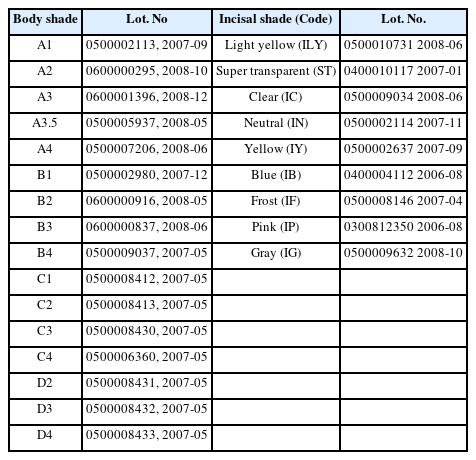 | Body shade | Lot. No | Incisal shade (Code) | Lot. No. |
|---|---|---|---|
| A1 | 0500002113, 2007-09 | Light yellow (ILY) | 0500010731 2008-06 |
| A2 | 0600000295, 2008-10 | Super transparent (ST) | 0400010117 2007-01 |
| A3 | 0600001396, 2008-12 | Clear (IC) | 0500009034 2008-06 |
| A3.5 | 0500005937, 2008-05 | Neutral (IN) | 0500002114 2007-11 |
| A4 | 0500007206, 2008-06 | Yellow (IY) | 0500002637 2007-09 |
| B1 | 0500002980, 2007-12 | Blue (IB) | 0400004112 2006-08 |
| B2 | 0600000916, 2008-05 | Frost (IF) | 0500008146 2007-04 |
| B3 | 0600000837, 2008-06 | Pink (IP) | 0300812350 2006-08 |
| B4 | 0500009037, 2007-05 | Gray (IG) | 0500009632 2008-10 |
| C1 | 0500008412, 2007-05 | | |
| C2 | 0500008413, 2007-05 | | |
| C3 | 0500008430, 2007-05 | | |
| C4 | 0500006360, 2007-05 | | |
| D2 | 0500008431, 2007-05 | | |
| D3 | 0500008432, 2007-05 | | |
| D4 | 0500008433, 2007-05 | | |